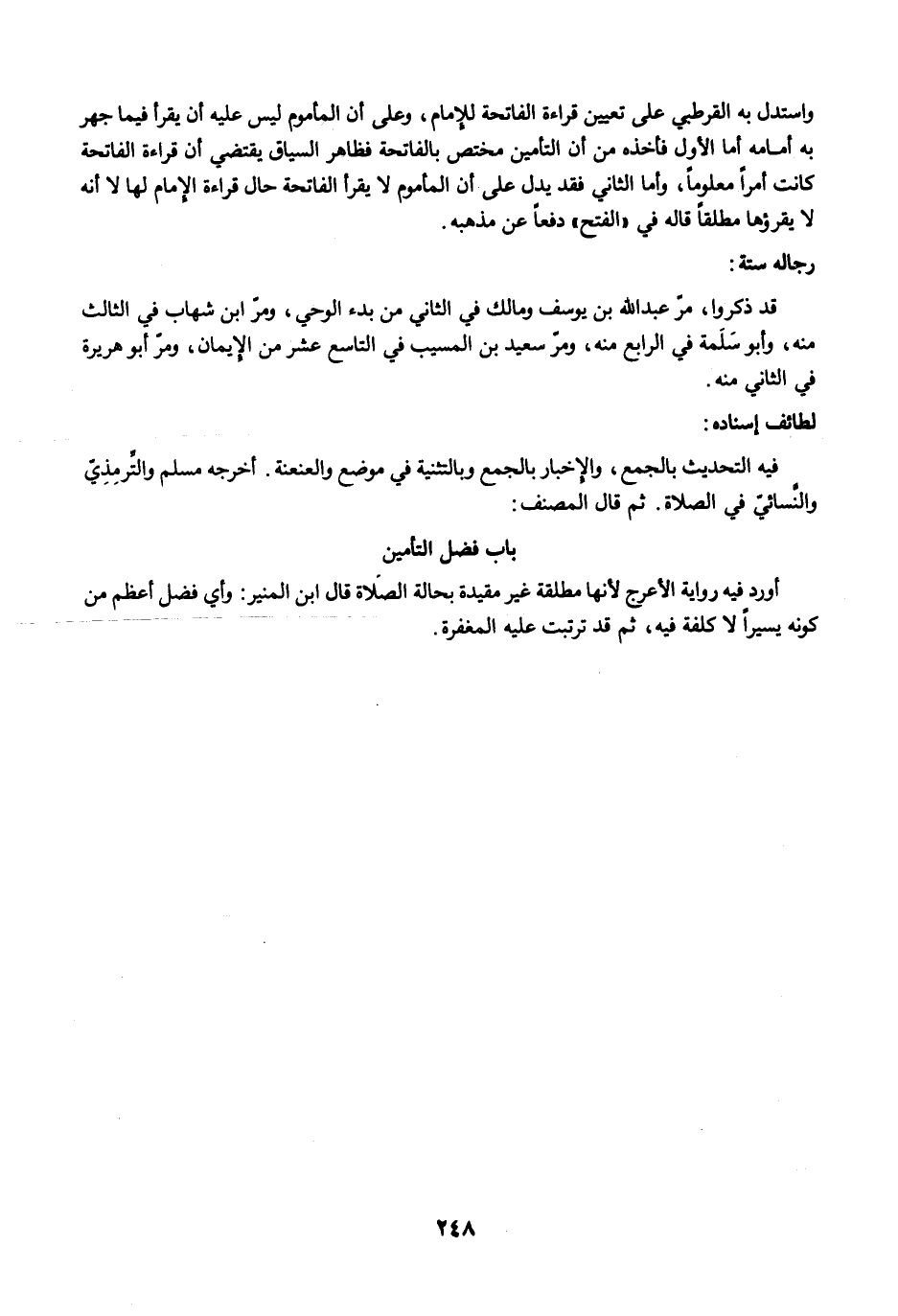 واستدل به القرطبي على تعيين قراءة الفاتحة للإمام، وعلى أن المأموم ليس عليه أن يقرأ فيما جهر به أمامه أما الأول فأخذه من أن التأمين مختص بالفاتحة فظاهر السياق يقتضي أن قراءة الفاتحة كانت أمراً معلوماً، وأما الثاني فقد يدل على أن المأموم لا يقرأ الفاتحة حال قراءة الإمام لها لا أنه لا يقرؤها مطلقاً قاله في «الفتح» دفعاً عن مذهبه.

رجاله ستة:

قد ذكروا، مرّ عبدالله بن يوسف ومالك في الثاني من بدء الوحي، ومرّ ابن شهاب في الثالث منه، وأبو سَلَمة في الرابع منه، ومرّ سعيد بن المسيب في التاسع عشر من الإيمان، ومرّ أبو هريرة في الثاني منه.

لطائف إسناده:

فيه التحديث بالجمع، والإخبار بالجمع وبالتثنية في موضع والعنعنة. أخرجه مسلم والتِّرمِذِيّ والنَّسائيّ في الصلاة. ثم قال المصنف:

باب فضل التأمين

أورد فيه رواية الأعرج لأنها مطلقة غير مقيدة بحالة الصلاة قال ابن المنير: وأي فضل أعظم من كونه يسيراً لا كلفة فيه، ثم قد ترتبت عليه المغفرة.

٢٤٨